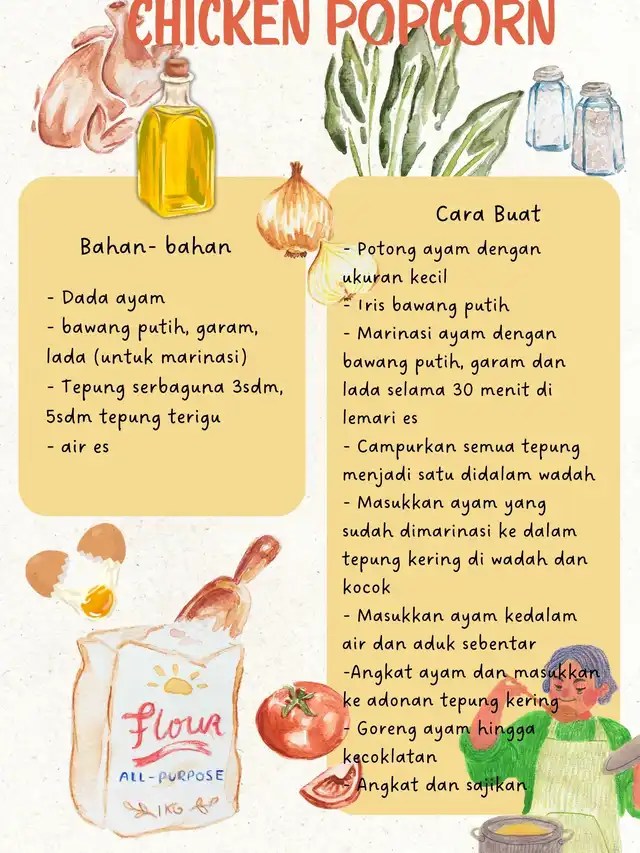 CHICKEN POPCORN

Bahan- bahan

- Dada ayam
- bawang putih, garam, lada (untuk marinasi)
- Tepung serbaguna 3sdm, 5sdm tepung terigu
- air es

Cara Buat

- Potong ayam dengan ukuran kecil
- Iris bawang putih
- Marinasi ayam dengan bawang putih, garam dan lada selama 30 menit di lemari es
- Campurkan semua tepung menjadi satu didalam wadah
- Masukkan ayam yang sudah dimarinasi ke dalam tepung kering di wadah dan kocok
- Masukkan ayam kedalam air dan aduk sebentar
-Angkat ayam dan masukkan ke adonan tepung kering
- Goreng ayam hingga kecoklatan
- Angkat dan sajikan

Flour
ALL-PURPOSE
1KG